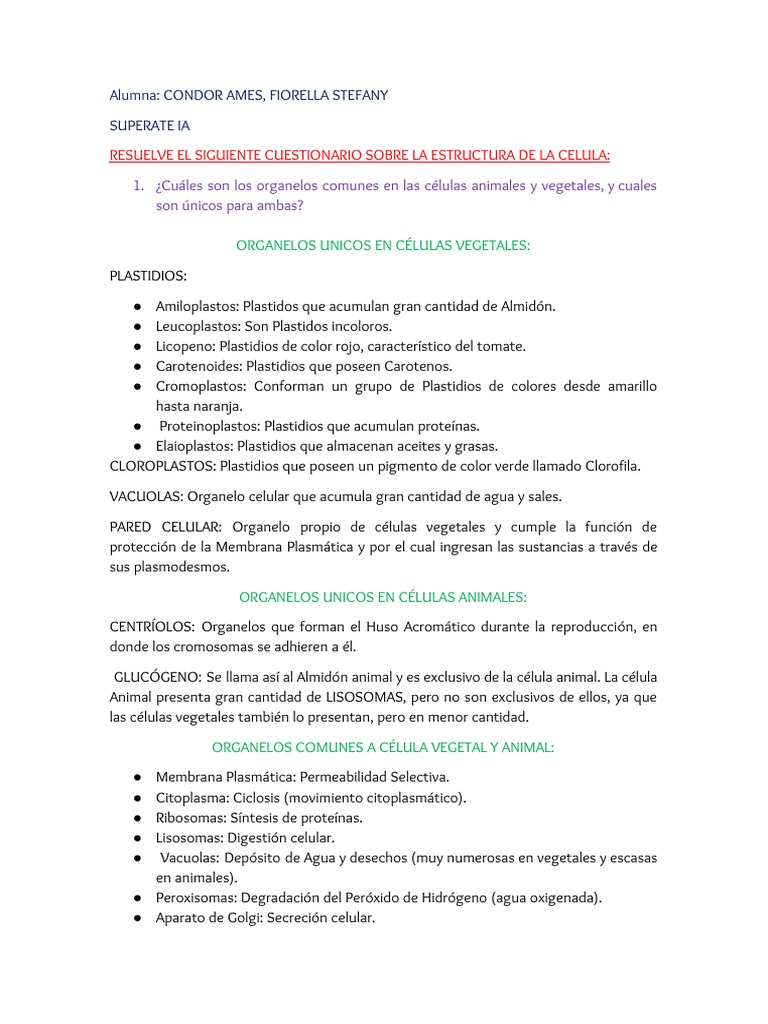 Alumna: CONDOR AMES, FIORELLA STEFANY

SUPERATE IA

RESUELVE EL SIGUIENTE CUESTIONARIO SOBRE LA ESTRUCTURA DE LA CELULA:

1. ¿Cuáles son los organelos comunes en las células animales y vegetales, y cuales son únicos para ambas?

ORGANELOS UNICOS EN CÉLULAS VEGETALES:

PLASTIDIOS:

● Amiloplastos: Plastidos que acumulan gran cantidad de Almidón.
● Leucoplastos: Son Plastidos incoloros.
● Licopeno: Plastidios de color rojo, característico del tomate.
● Carotenoides: Plastidios que poseen Carotenos.
● Cromoplastos: Conforman un grupo de Plastidios de colores desde amarillo hasta naranja.
● Proteinoplastos: Plastidios que acumulan proteínas.
● Elaioplastos: Plastidios que almacenan aceites y grasas.

CLOROPLASTOS: Plastidios que poseen un pigmento de color verde llamado Clorofila.

VACUOLAS: Organelo celular que acumula gran cantidad de agua y sales.

PARED CELULAR: Organelo propio de células vegetales y cumple la función de protección de la Membrana Plasmática y por el cual ingresan las sustancias a través de sus plasmodesmos.

ORGANELOS UNICOS EN CÉLULAS ANIMALES:

CENTRÍOLOS: Organelos que forman el Huso Acromático durante la reproducción, en donde los cromosomas se adhieren a él.

GLUCÓGENO: Se llama así al Almidón animal y es exclusivo de la célula animal. La célula Animal presenta gran cantidad de LISOSOMAS, pero no son exclusivos de ellos, ya que las células vegetales también lo presentan, pero en menor cantidad.

ORGANELOS COMUNES A CÉLULA VEGETAL Y ANIMAL:

● Membrana Plasmática: Permeabilidad Selectiva.
● Citoplasma: Ciclosis (movimiento citoplasmático).
● Ribosomas: Síntesis de proteínas.
● Lisosomas: Digestión celular.
● Vacuolas: Depósito de Agua y desechos (muy numerosas en vegetales y escasas en animales).
● Peroxisomas: Degradación del Peróxido de Hidrógeno (agua oxigenada).
● Aparato de Golgi: Secreción celular.